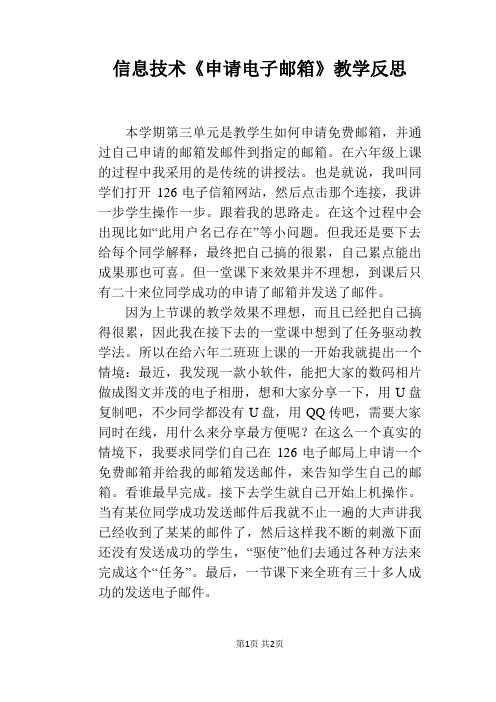 信息技术《申请电子邮箱》教学反思

本学期第三单元是教学生如何申请免费邮箱，并通过自己申请的邮箱发邮件到指定的邮箱。在六年级上课的过程中我采用的是传统的讲授法。也是就说，我叫同学们打开 126 电子信箱网站，然后点击那个连接，我讲一步学生操作一步。跟着我的思路走。在这个过程中会出现比如“此用户名已存在”等小问题。但我还是要下去给每个同学解释，最终把自己搞的很累，自己累点能出成果那也可喜。但一堂课下来效果并不理想，到课后只有二十来位同学成功的申请了邮箱并发送了邮件。

因为上节课的教学效果不理想，而且已经把自己搞得很累，因此我在接下去的一堂课中想到了任务驱动教学法。所以在给六年二班班上课的一开始我就提出一个情境：最近，我发现一款小软件，能把大家的数码相片做成图文并茂的电子相册，想和大家分享一下，用 U 盘复制吧，不少同学都没有 U 盘，用 QQ 传吧，需要大家同时在线，用什么来分享最方便呢？在这么一个真实的情境下，我要求同学们自己在 126 电子邮局上申请一个免费邮箱并给我的邮箱发送邮件，来告知学生自己的邮箱。看谁最早完成。接下去学生就自己开始上机操作。当有某位同学成功发送邮件后我就不止一遍的大声讲我已经收到了某某的邮件了，然后这样我不断的刺激下面还没有发送成功的学生，“驱使”他们去通过各种方法来完成这个“任务”。最后，一节课下来全班有三十多人成功的发送电子邮件。

第1页 共2页